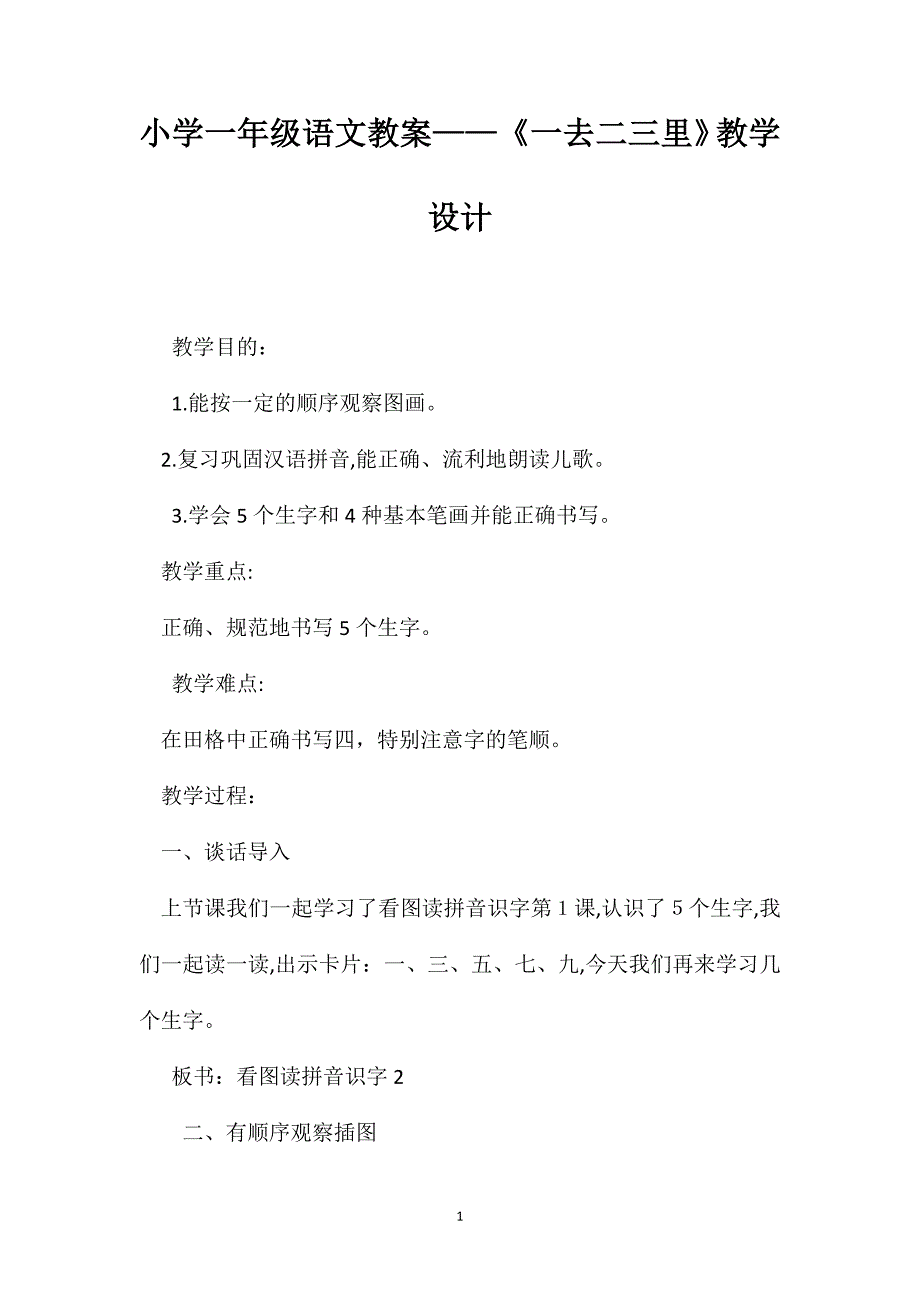 小学一年级语文教案——《一去二三里》教学设计

教学目的：

1.能按一定的顺序观察图画。

2.复习巩固汉语拼音,能正确、流利地朗读儿歌。

3.学会 5 个生字和 4 种基本笔画并能正确书写。

教学重点:

正确、规范地书写 5 个生字。

教学难点:

在田格中正确书写四，特别注意字的笔顺。

教学过程：

一、谈话导入

上节课我们一起学习了看图读拼音识字第 1 课,认识了 5 个生字,我们一起读一读,出示卡片：一、三、五、七、九,今天我们再来学习几个生字。

板书：看图读拼音识字 2

二、有顺序观察插图

1